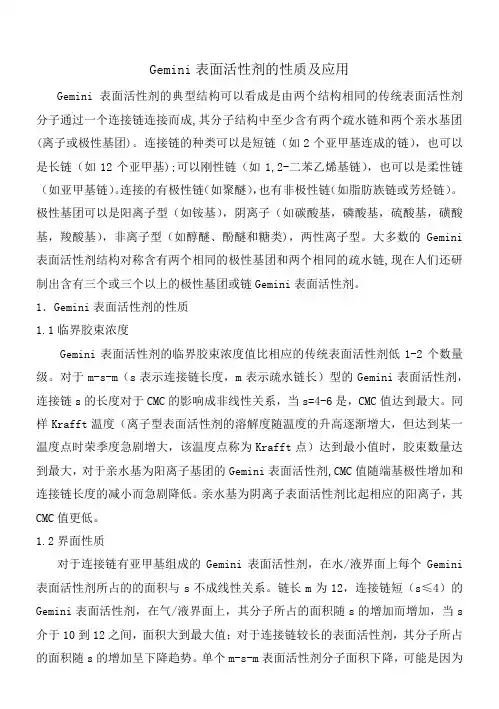 Gemini 表面活性剂的性质及应用

Gemini 表面活性剂的典型结构可以看成是由两个结构相同的传统表面活性剂分子通过一个连接链连接而成,其分子结构中至少含有两个疏水链和两个亲水基团(离子或极性基团)。连接链的种类可以是短链(如 2 个亚甲基连成的链),也可以是长链(如 12 个亚甲基);可以刚性链(如 1,2-二苯乙烯基链),也可以是柔性链(如亚甲基链)。连接的有极性链(如聚醚),也有非极性链(如脂肪族链或芳烃链)。极性基团可以是阳离子型(如铵基),阴离子(如碳酸基,磷酸基,硫酸基,磺酸基,羧酸基),非离子型(如醇醚、酚醚和糖类),两性离子型。大多数的 Gemini 表面活性剂结构对称含有两个相同的极性基团和两个相同的疏水链,现在人们还研制出含有三个或三个以上的极性基团或链 Gemini 表面活性剂。

1. Gemini 表面活性剂的性质

1.1 临界胶束浓度

Gemini 表面活性剂的临界胶束浓度值比相应的传统表面活性剂低 1-2 个数量级。对于 m-s-m(s 表示连接链长度,m 表示疏水链长)型的 Gemini 表面活性剂,连接链 s 的长度对于 CMC 的影响成非线性关系,当 s=4-6 是,CMC 值达到最大。同样 Krafft 温度(离子型表面活性剂的溶解度随温度的升高逐渐增大,但达到某一温度点时荣季度急剧增大,该温度点称为 Krafft 点)达到最小值时,胶束数量达到最大,对于亲水基为阳离子基团的 Gemini 表面活性剂,CMC 值随端基极性增加和连接链长度的减小而急剧降低。亲水基为阴离子表面活性剂比起相应的阳离子,其 CMC 值更低。

1.2 界面性质

对于连接链有亚甲基组成的 Gemini 表面活性剂,在水/液界面上每个 Gemini 表面活性剂所占的的面积与 s 不成线性关系。链长 m 为 12,连接链短(s≤4)的 Gemini 表面活性剂,在气/液界面上,其分子所占的面积随 s 的增加而增加,当 s 介于 10 到 12 之间,面积大到最大值;对于连接链较长的表面活性剂,其分子所占的面积随 s 的增加呈下降趋势。单个 m-s-m 表面活性剂分子面积下降,可能是因为